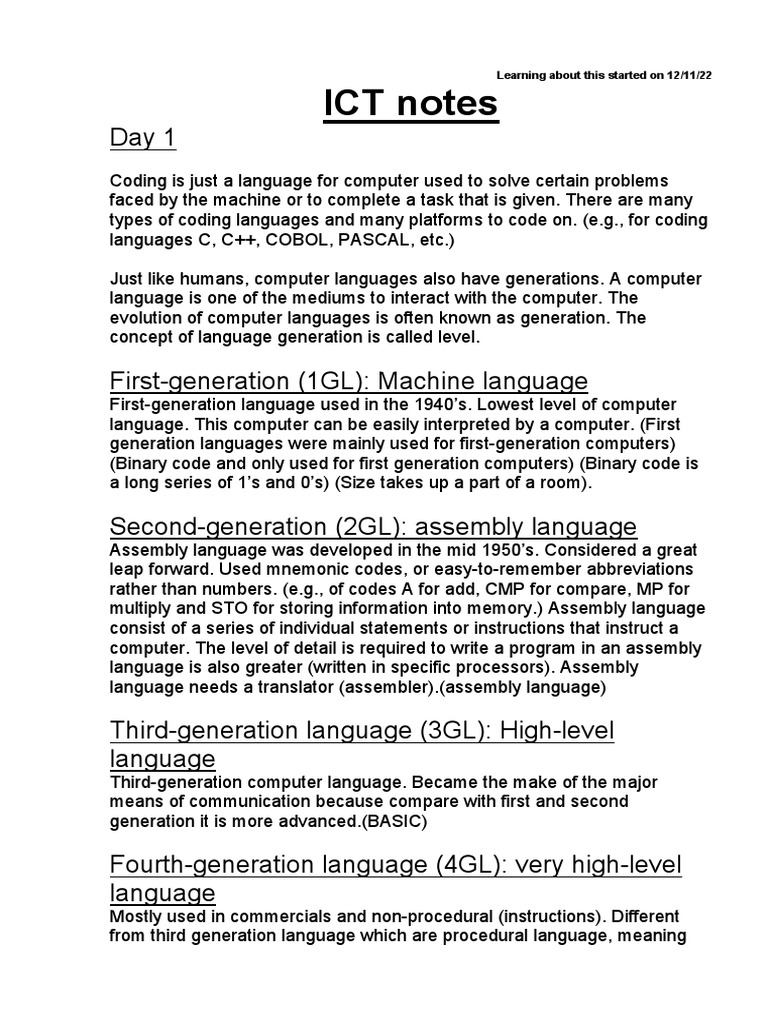 Learning about this started on 12/11/22

ICT notes

Day 1

Coding is just a language for computer used to solve certain problems faced by the machine or to complete a task that is given. There are many types of coding languages and many platforms to code on. (e.g., for coding languages C, C++, COBOL, PASCAL, etc.)

Just like humans, computer languages also have generations. A computer language is one of the mediums to interact with the computer. The evolution of computer languages is often known as generation. The concept of language generation is called level.

First-generation (1GL): Machine language

First-generation language used in the 1940's. Lowest level of computer language. This computer can be easily interpreted by a computer. (First generation languages were mainly used for first-generation computers) (Binary code and only used for first generation computers) (Binary code is a long series of 1's and 0's) (Size takes up a part of a room).

Second-generation (2GL): assembly language

Assembly language was developed in the mid 1950's. Considered a great leap forward. Used mnemonic codes, or easy-to-remember abbreviations rather than numbers. (e.g., of codes A for add, CMP for compare, MP for multiply and STO for storing information into memory.) Assembly language consist of a series of individual statements or instructions that instruct a computer. The level of detail is required to write a program in an assembly language is also greater (written in specific processors). Assembly language needs a translator (assembler).(assembly language)

Third-generation language (3GL): High-level language

Third-generation computer language. Became the make of the major means of communication because compare with first and second generation it is more advanced.(BASIC)

Fourth-generation language (4GL): very high-level language

Mostly used in commercials and non-procedural (instructions). Different from third generation language which are procedural language, meaning